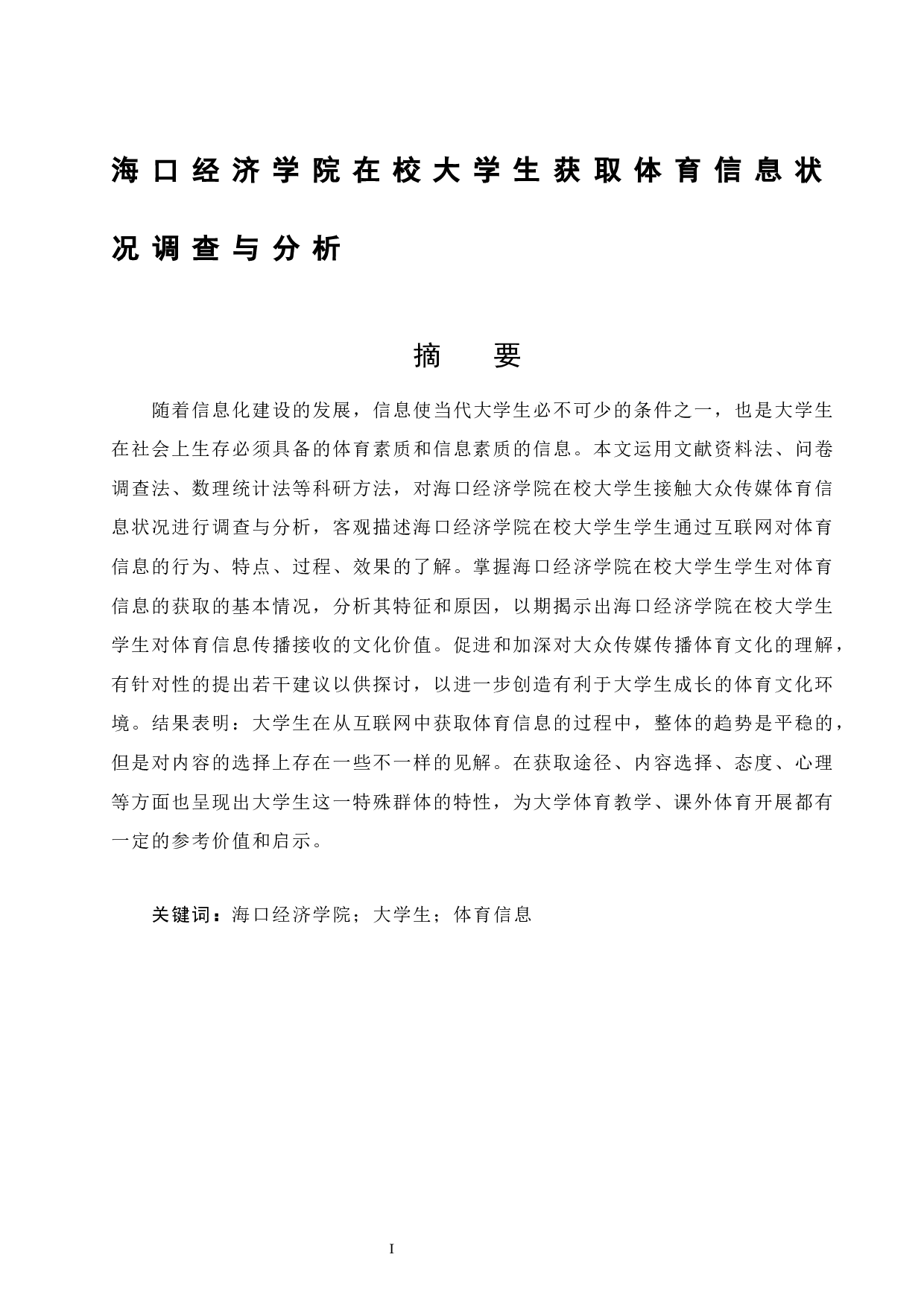 海口经济学院在校大学生获取体育信息状况调查与分析

摘　要

随着信息化建设的发展，信息使当代大学生必不可少的条件之一，也是大学生在社会上生存必须具备的体育素质和信息素质的信息。本文运用文献资料法、问卷调查法、数理统计法等科研方法，对海口经济学院在校大学生接触大众传媒体育信息状况进行调查与分析，客观描述海口经济学院在校大学生学生通过互联网对体育信息的行为、特点、过程、效果的了解。掌握海口经济学院在校大学生学生对体育信息的获取的基本情况，分析其特征和原因，以期揭示出海口经济学院在校大学生学生对体育信息传播接收的文化价值。促进和加深对大众传媒传播体育文化的理解，有针对性的提出若干建议以供探讨，以进一步创造有利于大学生成长的体育文化环境。结果表明：大学生在从互联网中获取体育信息的过程中，整体的趋势是平稳的，但是对内容的选择上存在一些不一样的见解。在获取途径、内容选择、态度、心理等方面也呈现出大学生这一特殊群体的特性，为大学体育教学、课外体育开展都有一定的参考价值和启示。

关键词：海口经济学院；大学生；体育信息

I